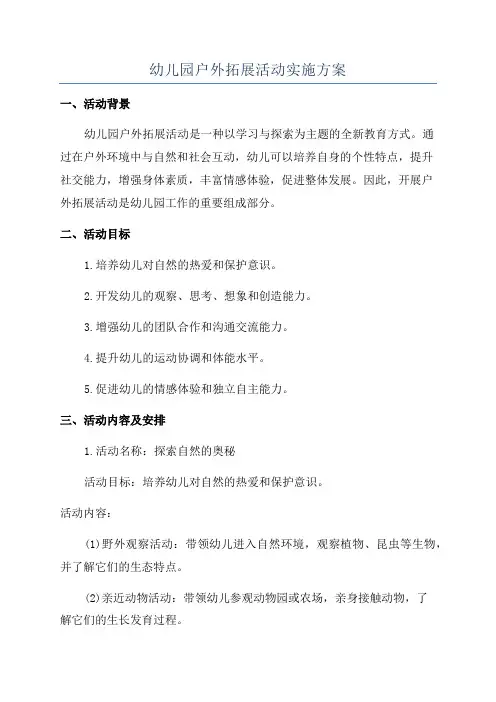 幼儿园户外拓展活动实施方案

一、活动背景

幼儿园户外拓展活动是一种以学习与探索为主题的全新教育方式。通过在户外环境中与自然和社会互动，幼儿可以培养自身的个性特点，提升社交能力，增强身体素质，丰富情感体验，促进整体发展。因此，开展户外拓展活动是幼儿园工作的重要组成部分。

二、活动目标

1.培养幼儿对自然的热爱和保护意识。

2.开发幼儿的观察、思考、想象和创造能力。

3.增强幼儿的团队合作和沟通交流能力。

4.提升幼儿的运动协调和体能水平。

5.促进幼儿的情感体验和独立自主能力。

三、活动内容及安排

1.活动名称：探索自然的奥秘

活动目标：培养幼儿对自然的热爱和保护意识。

活动内容：

(1)野外观察活动：带领幼儿进入自然环境，观察植物、昆虫等生物，并了解它们的生态特点。

(2)亲近动物活动：带领幼儿参观动物园或农场，亲身接触动物，了解它们的生长发育过程。